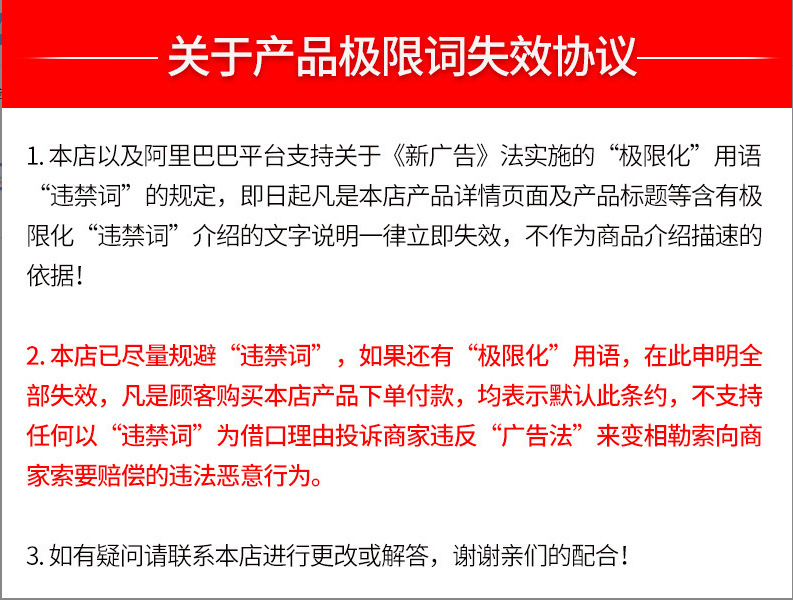 关于产品极限词失效协议

1. 本店以及阿里巴巴平台支持关于《新广告》法实施的“极限化”用语“违禁词”的规定，即日起凡是本店产品详情页面及产品标题等含有极限化“违禁词”介绍的文字说明一律立即失效，不作为商品介绍描速的依据！

2. 本店已尽量规避“违禁词”，如果还有“极限化”用语，在此申明全部失效，凡是顾客购买本店产品下单付款，均表示默认此条约，不支持任何以“违禁词”为借口理由投诉商家违反“广告法”来变相勒索向商家索要赔偿的违法恶意行为。

3. 如有疑问请联系本店进行更改或解答，谢谢亲们的配合！